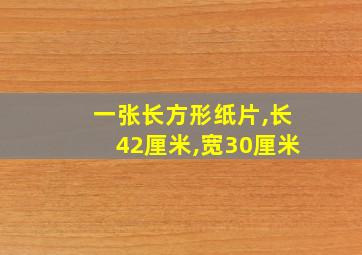 一张长方形纸片,长42厘米,宽30厘米